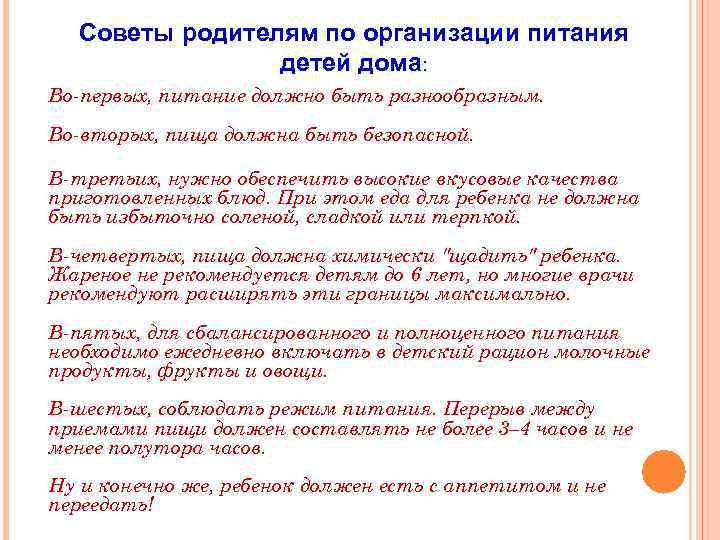 Советы родителям по организации питания детей дома:

Во-первых, питание должно быть разнообразным.

Во-вторых, пища должна быть безопасной.

В-третьих, нужно обеспечить высокие вкусовые качества приготовленных блюд. При этом еда для ребенка не должна быть избыточно соленой, сладкой или терпкой.

В-четвертых, пища должна химически "щадить" ребенка. Жареное не рекомендуется детям до 6 лет, но многие врачи рекомендуют расширять эти границы максимально.

В-пятых, для сбалансированного и полноценного питания необходимо ежедневно включать в детский рацион молочные продукты, фрукты и овощи.

В-шестых, соблюдать режим питания. Перерыв между приемами пищи должен составлять не более 3–4 часов и не менее полутора часов.

Ну и конечно же, ребенок должен есть с аппетитом и не переедать!